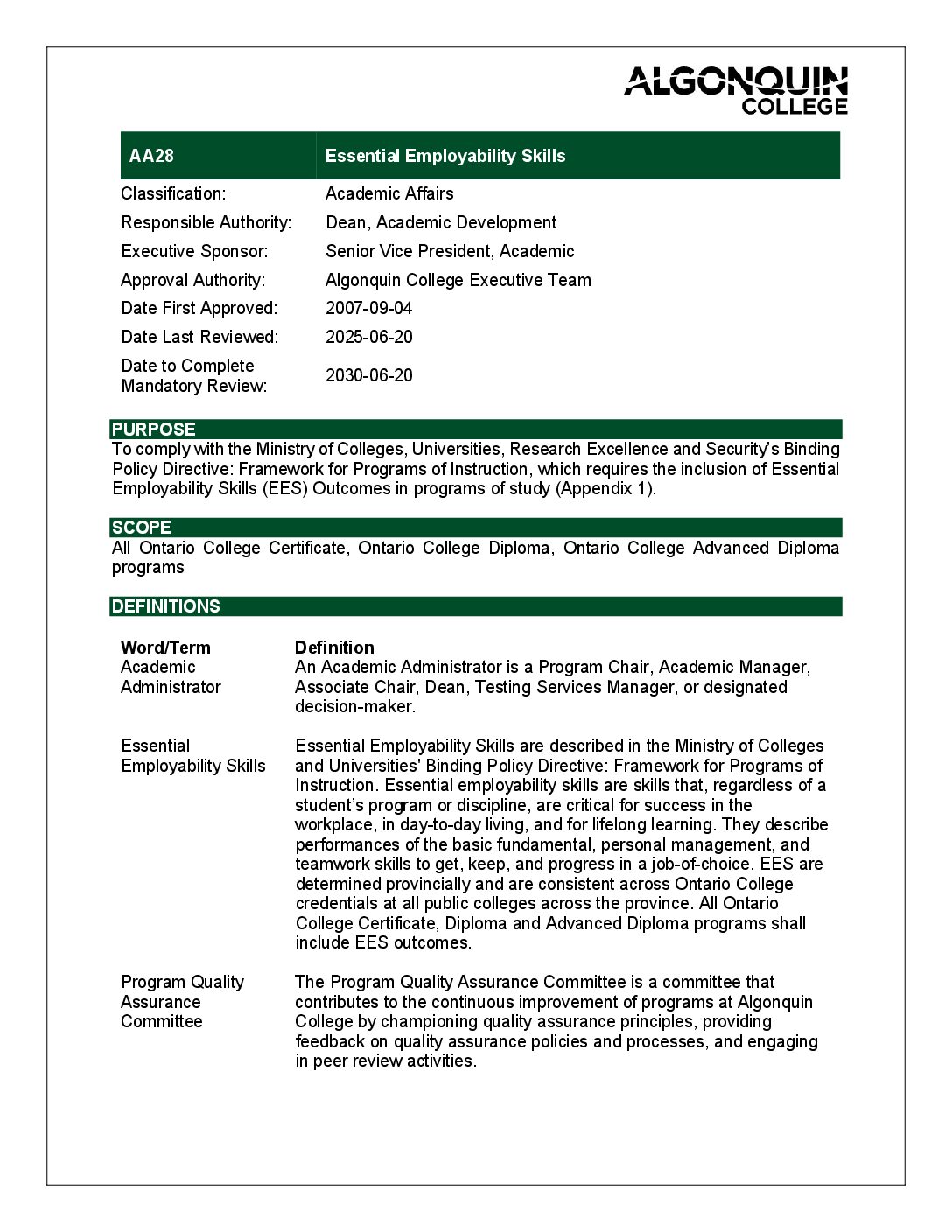 ALGONQUIN
COLLEGE

| AA28 | Essential Employability Skills |
|---|---|
| Classification: | Academic Affairs |
| Responsible Authority: | Dean, Academic Development |
| Executive Sponsor: | Senior Vice President, Academic |
| Approval Authority: | Algonquin College Executive Team |
| Date First Approved: | 2007-09-04 |
| Date Last Reviewed: | 2025-06-20 |
| Date to Complete Mandatory Review: | 2030-06-20 |

PURPOSE
To comply with the Ministry of Colleges, Universities, Research Excellence and Security's Binding Policy Directive: Framework for Programs of Instruction, which requires the inclusion of Essential Employability Skills (EES) Outcomes in programs of study (Appendix 1).

SCOPE
All Ontario College Certificate, Ontario College Diploma, Ontario College Advanced Diploma programs

DEFINITIONS

| Word/Term | Definition |
|---|---|
| Academic Administrator | An Academic Administrator is a Program Chair, Academic Manager, Associate Chair, Dean, Testing Services Manager, or designated decision-maker. |
| Essential Employability Skills | Essential Employability Skills are described in the Ministry of Colleges and Universities' Binding Policy Directive: Framework for Programs of Instruction. Essential employability skills are skills that, regardless of a student's program or discipline, are critical for success in the workplace, in day-to-day living, and for lifelong learning. They describe performances of the basic fundamental, personal management, and teamwork skills to get, keep, and progress in a job-of-choice. EES are determined provincially and are consistent across Ontario College credentials at all public colleges across the province. All Ontario College Certificate, Diploma and Advanced Diploma programs shall include EES outcomes. |
| Program Quality Assurance Committee | The Program Quality Assurance Committee is a committee that contributes to the continuous improvement of programs at Algonquin College by championing quality assurance principles, providing feedback on quality assurance policies and processes, and engaging in peer review activities. |